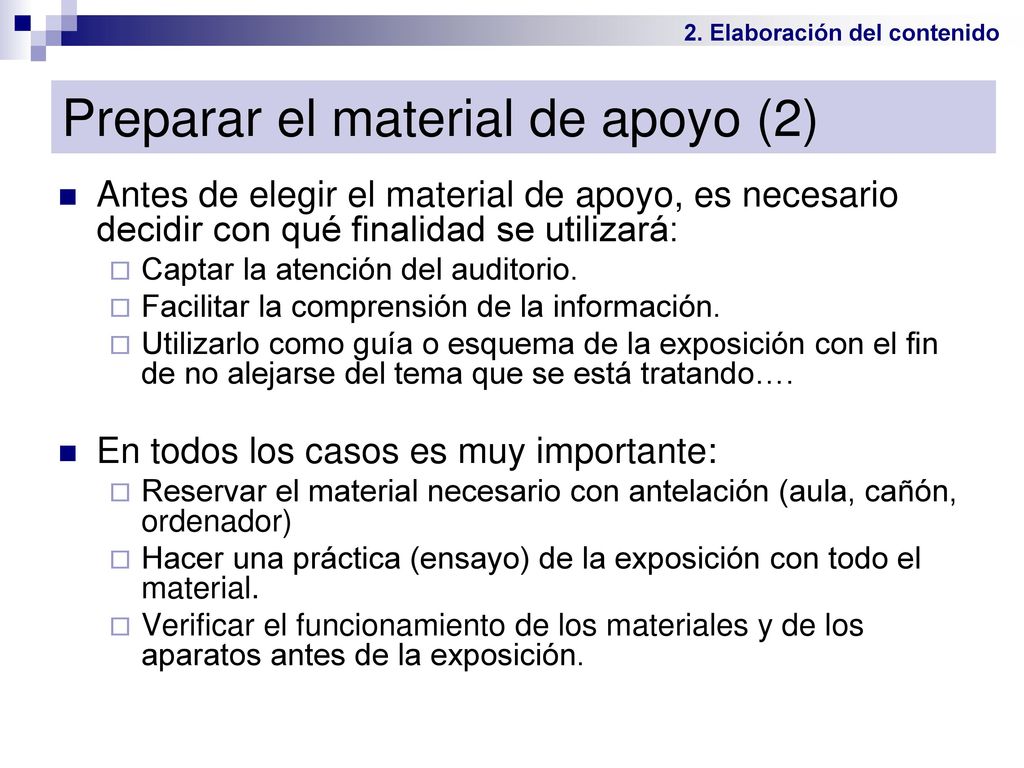 2. Elaboración del contenido

Preparar el material de apoyo (2)

Antes de elegir el material de apoyo, es necesario decidir con qué finalidad se utilizará:

Captar la atención del auditorio.

Facilitar la comprensión de la información.

Utilizarlo como guía o esquema de la exposición con el fin de no alejarse del tema que se está tratando….

En todos los casos es muy importante:

Reservar el material necesario con antelación (aula, cañón, ordenador)

Hacer una práctica (ensayo) de la exposición con todo el material.

Verificar el funcionamiento de los materiales y de los aparatos antes de la exposición.